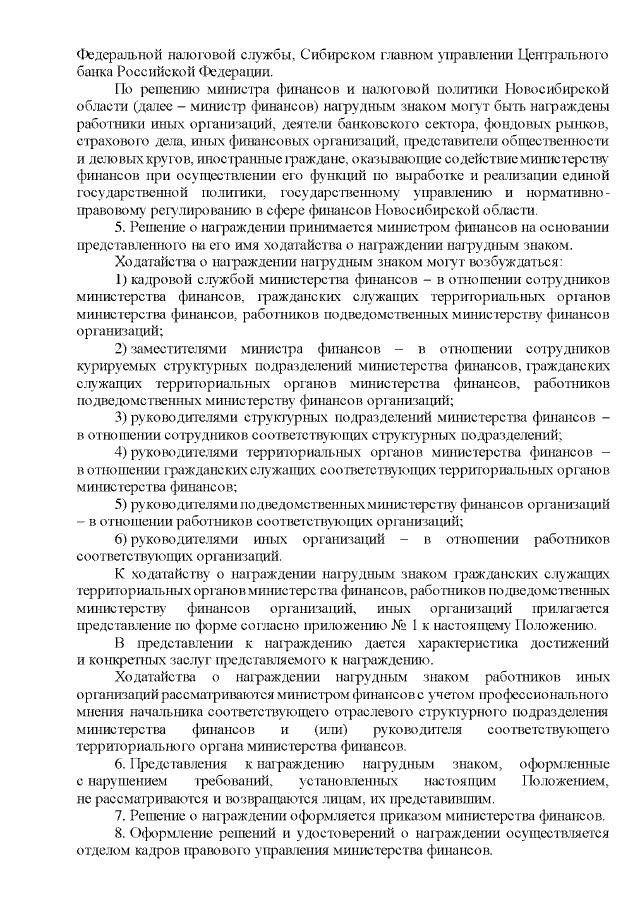 Федеральной налоговой службы, Сибирском главном управлении Центрального банка Российской Федерации.

По решению министра финансов и налоговой политики Новосибирской области (далее – министр финансов) нагрудным знаком могут быть награждены работники иных организаций, деятели банковского сектора, фондовых рынков, страхового дела, иных финансовых организаций, представители общественности и деловых кругов, иностранные граждане, оказывающие содействие министерству финансов при осуществлении его функций по выработке и реализации единой государственной политики, государственному управлению и нормативно-правовому регулированию в сфере финансов Новосибирской области.

5. Решение о награждении принимается министром финансов на основании представленного на его имя ходатайства о награждении нагрудным знаком.

Ходатайства о награждении нагрудным знаком могут возбуждаться:

1) кадровой службой министерства финансов – в отношении сотрудников министерства финансов, гражданских служащих территориальных органов министерства финансов, работников подведомственных министерству финансов организаций;

2) заместителями министра финансов – в отношении сотрудников курируемых структурных подразделений министерства финансов, гражданских служащих территориальных органов министерства финансов, работников подведомственных министерству финансов организаций;

3) руководителями структурных подразделений министерства финансов – в отношении сотрудников соответствующих структурных подразделений;

4) руководителями территориальных органов министерства финансов – в отношении гражданских служащих соответствующих территориальных органов министерства финансов;

5) руководителями подведомственных министерству финансов организаций – в отношении работников соответствующих организаций;

6) руководителями иных организаций – в отношении работников соответствующих организаций.

К ходатайству о награждении нагрудным знаком гражданских служащих территориальных органов министерства финансов, работников подведомственных министерству финансов организаций, иных организаций прилагается представление по форме согласно приложению № 1 к настоящему Положению.

В представлении к награждению дается характеристика достижений и конкретных заслуг представляемого к награждению.

Ходатайства о награждении нагрудным знаком работников иных организаций рассматриваются министром финансов с учетом профессионального мнения начальника соответствующего отраслевого структурного подразделения министерства финансов и (или) руководителя соответствующего территориального органа министерства финансов.

6. Представления к награждению нагрудным знаком, оформленные с нарушением требований, установленных настоящим Положением, не рассматриваются и возвращаются лицам, их представившим.

7. Решение о награждении оформляется приказом министерства финансов.

8. Оформление решений и удостоверений о награждении осуществляется отделом кадров правового управления министерства финансов.